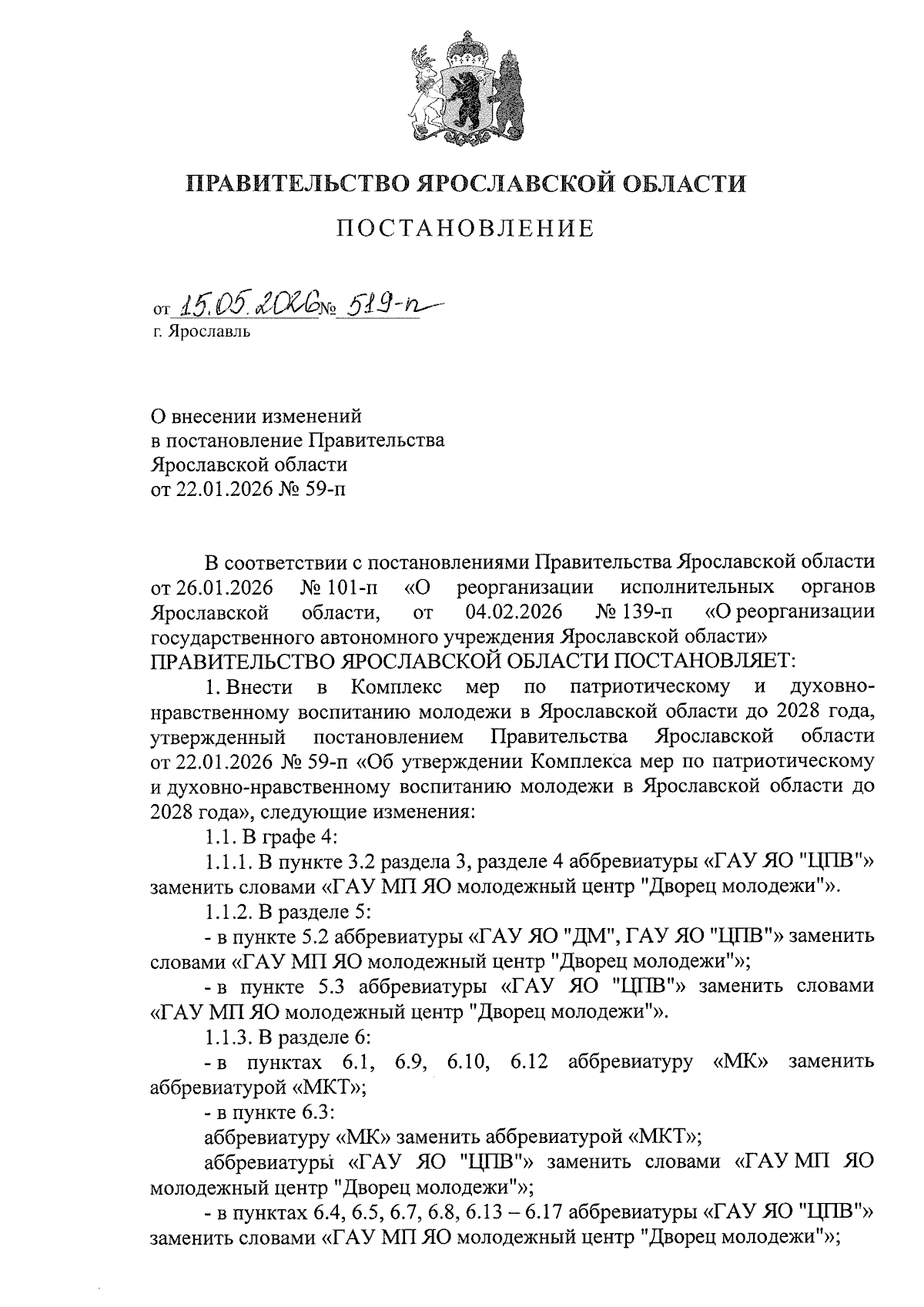 ПРАВИТЕЛЬСТВО ЯРОСЛАВСКОЙ ОБЛАСТИ

ПОСТАНОВЛЕНИЕ

от 15.05.2026 № 519-п
г. Ярославль

О внесении изменений
в постановление Правительства
Ярославской области
от 22.01.2026 № 59-п

В соответствии с постановлениями Правительства Ярославской области от 26.01.2026 № 101-п «О реорганизации исполнительных органов Ярославской области, от 04.02.2026 № 139-п «О реорганизации государственного автономного учреждения Ярославской области»
ПРАВИТЕЛЬСТВО ЯРОСЛАВСКОЙ ОБЛАСТИ ПОСТАНОВЛЯЕТ:

1. Внести в Комплекс мер по патриотическому и духовно-нравственному воспитанию молодежи в Ярославской области до 2028 года, утвержденный постановлением Правительства Ярославской области от 22.01.2026 № 59-п «Об утверждении Комплекса мер по патриотическому и духовно-нравственному воспитанию молодежи в Ярославской области до 2028 года», следующие изменения:

1.1. В графе 4:

1.1.1. В пункте 3.2 раздела 3, разделе 4 аббревиатуры «ГАУ ЯО "ЦПВ"» заменить словами «ГАУ МП ЯО молодежный центр "Дворец молодежи"».

1.1.2. В разделе 5:

- в пункте 5.2 аббревиатуры «ГАУ ЯО "ДМ", ГАУ ЯО "ЦПВ"» заменить словами «ГАУ МП ЯО молодежный центр "Дворец молодежи"»;

- в пункте 5.3 аббревиатуры «ГАУ ЯО "ЦПВ"» заменить словами «ГАУ МП ЯО молодежный центр "Дворец молодежи"».

1.1.3. В разделе 6:

- в пунктах 6.1, 6.9, 6.10, 6.12 аббревиатуру «МК» заменить аббревиатурой «МКТ»;

- в пункте 6.3:

аббревиатуру «МК» заменить аббревиатурой «МКТ»;

аббревиатуры «ГАУ ЯО "ЦПВ"» заменить словами «ГАУ МП ЯО молодежный центр "Дворец молодежи"»;

- в пунктах 6.4, 6.5, 6.7, 6.8, 6.13 – 6.17 аббревиатуры «ГАУ ЯО "ЦПВ"» заменить словами «ГАУ МП ЯО молодежный центр "Дворец молодежи"»;